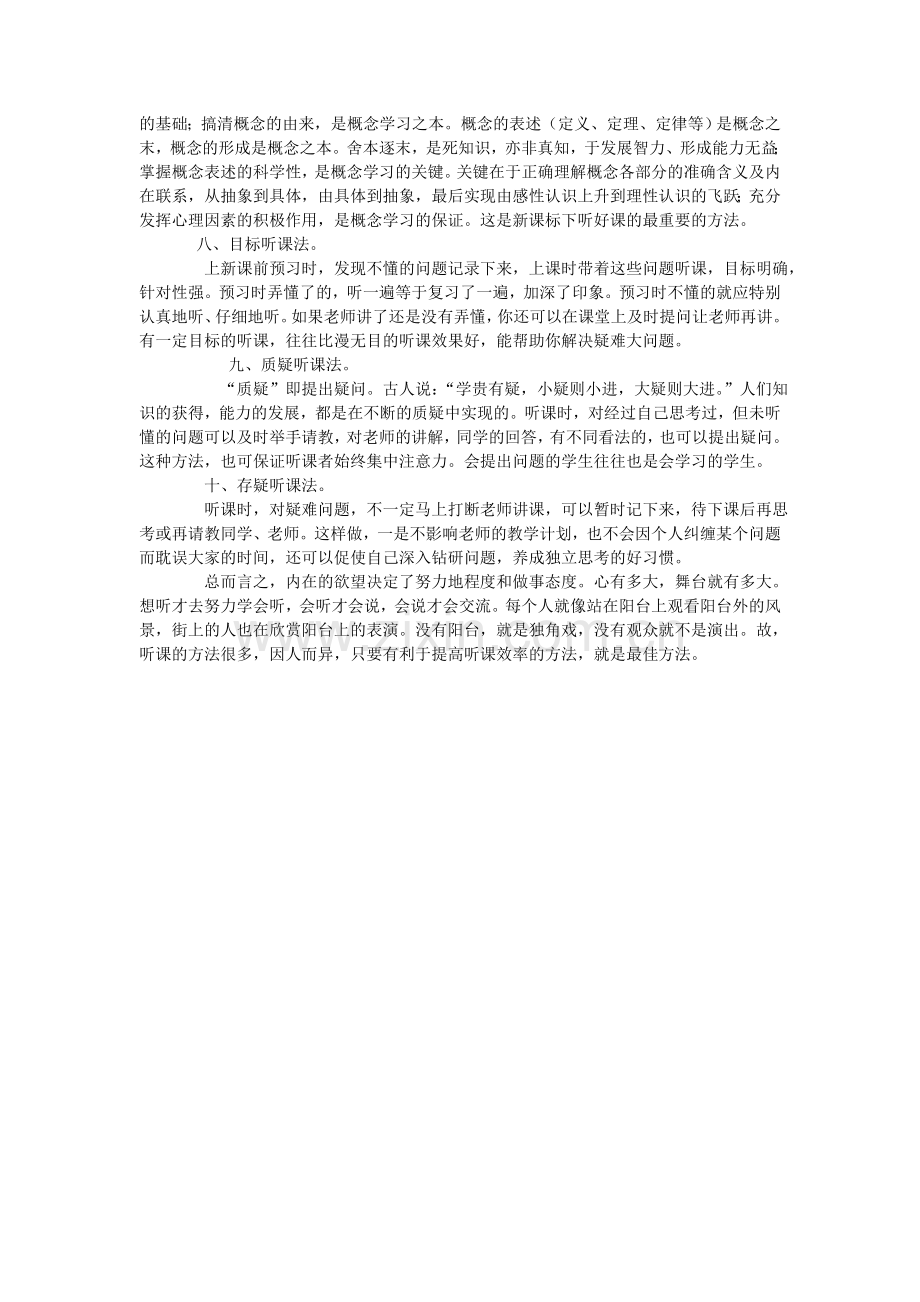 的基础；搞清概念的由来，是概念学习之本。概念的表述（定义、定理、定律等）是概念之末，概念的形成是概念之本。舍本逐末，是死知识，亦非真知，于发展智力、形成能力无益；掌握概念表述的科学性，是概念学习的关键。关键在于正确理解概念各部分的准确含义及内在联系，从抽象到具体，由具体到抽象，最后实现由感性认识上升到理性认识的飞跃；充分发挥心理因素的积极作用，是概念学习的保证。这是新课标下听好课的最重要的方法。

八、目标听课法。

上新课前预习时，发现不懂的问题记录下来，上课时带着这些问题听课，目标明确，针对性强。预习时弄懂了的，听一遍等于复习了一遍，加深了印象。预习时不懂的就应特别认真地听、仔细地听。如果老师讲了还是没有弄懂，你还可以在课堂上及时提问让老师再讲。有一定目标的听课，往往比漫无目的听课效果好，能帮助你解决疑难大问题。

九、质疑听课法。

“质疑”即提出疑问。古人说：“学贵有疑，小疑则小进，大疑则大进。”人们知识的获得，能力的发展，都是在不断的质疑中实现的。听课时，对经过自己思考过，但未听懂的问题可以及时举手请教，对老师的讲解，同学的回答，有不同看法的，也可以提出疑问。这种方法，也可保证听课者始终集中注意力。会提出问题的学生往往也是会学习的学生。

十、存疑听课法。

听课时，对疑难问题，不一定马上打断老师讲课，可以暂时记下来，待下课后再思考或再请教同学、老师。这样做，一是不影响老师的教学计划，也不会因个人纠缠某个问题而耽误大家的时间，还可以促使自己深入钻研问题，养成独立思考的好习惯。

总而言之，内在的欲望决定了努力地程度和做事态度。心有多大，舞台就有多大。想听才去努力学会听，会听才会说，会说才会交流。每个人就像站在阳台上观看阳台外的风景，街上的人也在欣赏阳台上的表演。没有阳台，就是独角戏，没有观众就不是演出。故，听课的方法很多，因人而异，只要有利于提高听课效率的方法，就是最佳方法。